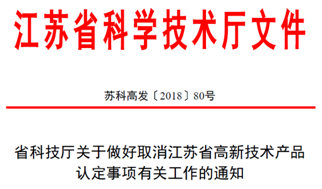 江苏省科学技术厅文件

苏科高发〔2018〕80号

省科技厅关于做好取消江苏省高新技术产品认定事项有关工作的通知